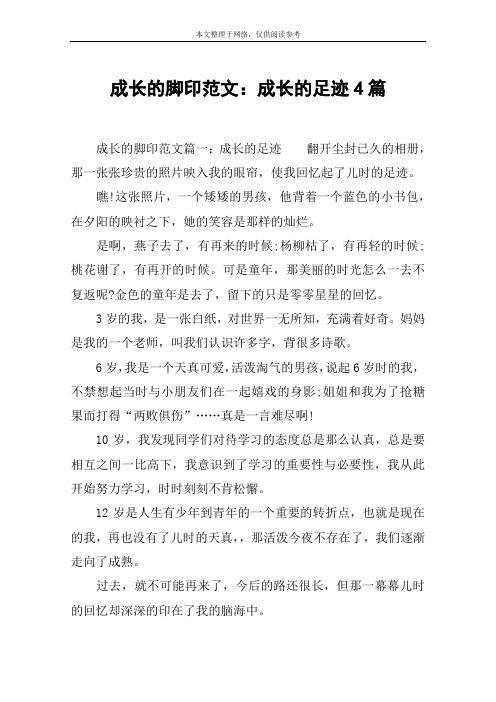 本文整理于网络，仅供阅读参考

成长的脚印范文：成长的足迹4篇

成长的脚印范文篇一：成长的足迹　　翻开尘封已久的相册，那一张张珍贵的照片映入我的眼帘，使我回忆起了儿时的足迹。

瞧!这张照片，一个矮矮的男孩，他背着一个蓝色的小书包，在夕阳的映衬之下，她的笑容是那样的灿烂。

是啊，燕子去了，有再来的时候;杨柳枯了，有再轻的时候;桃花谢了，有再开的时候。可是童年，那美丽的时光怎么一去不复返呢?金色的童年是去了，留下的只是零零星星的回忆。

3岁的我，是一张白纸，对世界一无所知，充满着好奇。妈妈是我的一个老师，叫我们认识许多字，背很多诗歌。

6岁，我是一个天真可爱，活泼淘气的男孩，说起6岁时的我，不禁想起当时与小朋友们在一起嬉戏的身影;姐姐和我为了抢糖果而打得“两败俱伤”……真是一言难尽啊!

10岁，我发现同学们对待学习的态度总是那么认真，总是要相互之间一比高下，我意识到了学习的重要性与必要性，我从此开始努力学习，时时刻刻不肯松懈。

12岁是人生有少年到青年的一个重要的转折点，也就是现在的我，再也没有了儿时的天真，，那活泼今夜不存在了，我们逐渐走向了成熟。

过去，就不可能再来了，今后的路还很长，但那一幕幕儿时的回忆却深深的印在了我的脑海中。